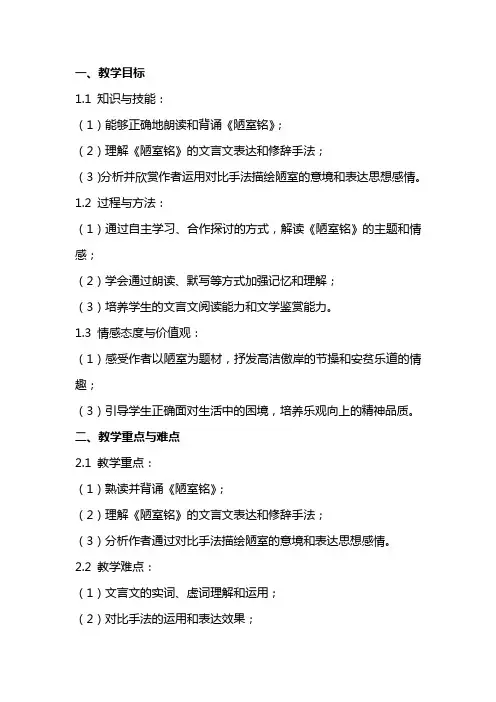 一、教学目标

1.1 知识与技能：

（1）能够正确地朗读和背诵《陋室铭》；

（2）理解《陋室铭》的文言文表达和修辞手法；

（3)分析并欣赏作者运用对比手法描绘陋室的意境和表达思想感情。

1.2 过程与方法：

（1）通过自主学习、合作探讨的方式，解读《陋室铭》的主题和情感；

（2）学会通过朗读、默写等方式加强记忆和理解；

（3）培养学生的文言文阅读能力和文学鉴赏能力。

1.3 情感态度与价值观：

（1）感受作者以陋室为题材，抒发高洁傲岸的节操和安贫乐道的情趣；

（3）引导学生正确面对生活中的困境，培养乐观向上的精神品质。

二、教学重点与难点

2.1 教学重点：

（1）熟读并背诵《陋室铭》；

（2）理解《陋室铭》的文言文表达和修辞手法；

（3）分析作者通过对比手法描绘陋室的意境和表达思想感情。

2.2 教学难点：

（1）文言文的实词、虚词理解和运用；

（2）对比手法的运用和表达效果；